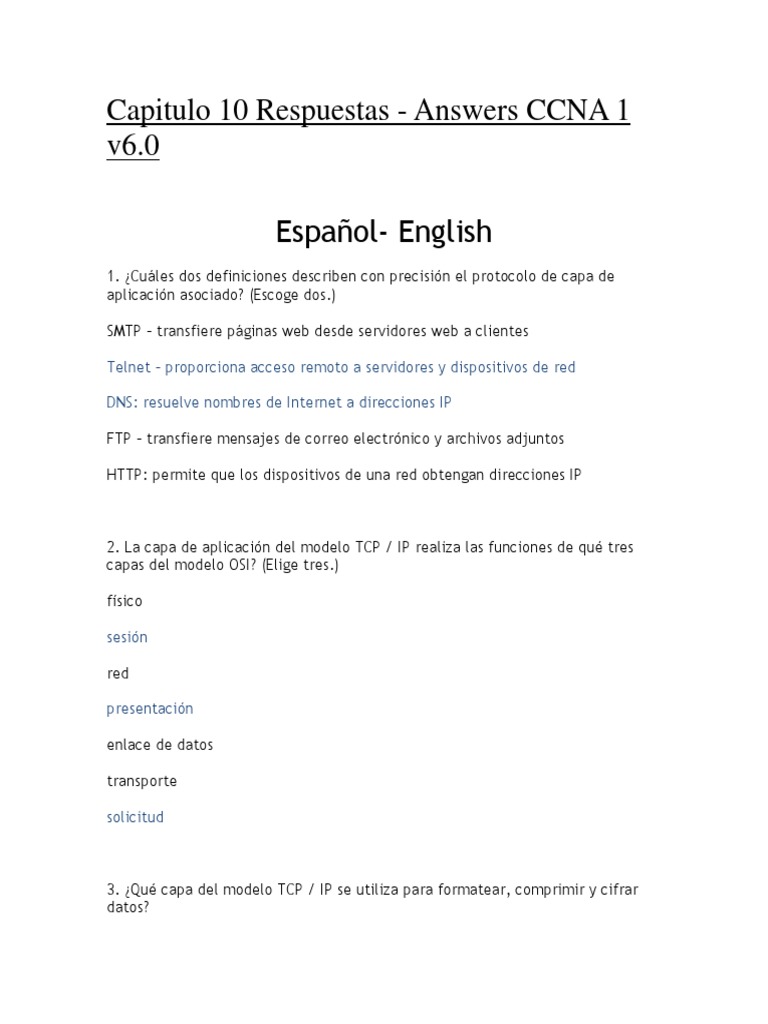 Capitulo 10 Respuestas - Answers CCNA 1 v6.0

Español- English

1. ¿Cuáles dos definiciones describen con precisión el protocolo de capa de aplicación asociado? (Escoge dos.)

SMTP – transfiere páginas web desde servidores web a clientes

Telnet – proporciona acceso remoto a servidores y dispositivos de red

DNS: resuelve nombres de Internet a direcciones IP

FTP – transfiere mensajes de correo electrónico y archivos adjuntos

HTTP: permite que los dispositivos de una red obtengan direcciones IP

2. La capa de aplicación del modelo TCP / IP realiza las funciones de qué tres capas del modelo OSI? (Elige tres.)

físico

sesión

red

presentación

enlace de datos

transporte

solicitud

3. ¿Qué capa del modelo TCP / IP se utiliza para formatear, comprimir y cifrar datos?